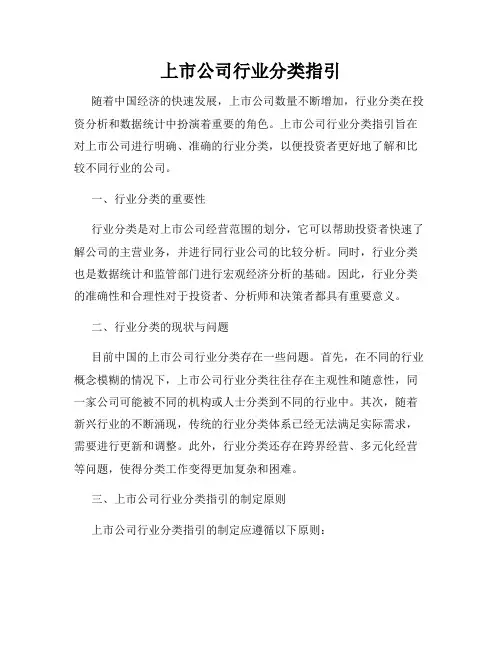 上市公司行业分类指引

随着中国经济的快速发展，上市公司数量不断增加，行业分类在投资分析和数据统计中扮演着重要的角色。上市公司行业分类指引旨在对上市公司进行明确、准确的行业分类，以便投资者更好地了解和比较不同行业的公司。

一、行业分类的重要性

行业分类是对上市公司经营范围的划分，它可以帮助投资者快速了解公司的主营业务，并进行同行业公司的比较分析。同时，行业分类也是数据统计和监管部门进行宏观经济分析的基础。因此，行业分类的准确性和合理性对于投资者、分析师和决策者都具有重要意义。

二、行业分类的现状与问题

目前中国的上市公司行业分类存在一些问题。首先，在不同的行业概念模糊的情况下，上市公司行业分类往往存在主观性和随意性，同一家公司可能被不同的机构或人士分类到不同的行业中。其次，随着新兴行业的不断涌现，传统的行业分类体系已经无法满足实际需求，需要进行更新和调整。此外，行业分类还存在跨界经营、多元化经营等问题，使得分类工作变得更加复杂和困难。

三、上市公司行业分类指引的制定原则

上市公司行业分类指引的制定应遵循以下原则：